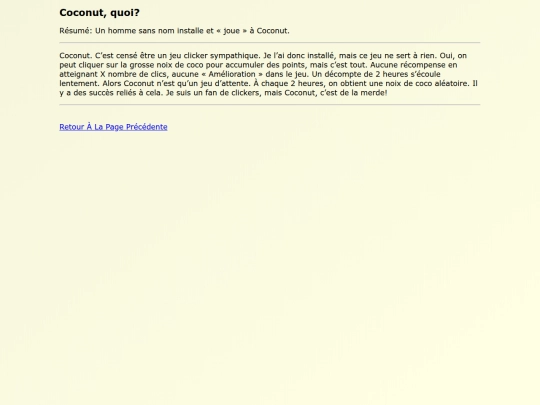 Coconut, quoi?

Résumé: Un homme sans nom installe et « joue » à Coconut.

Coconut. C'est censé être un jeu clicker sympathique. Je l'ai donc installé, mais ce jeu ne sert à rien. Oui, on peut cliquer sur la grosse noix de coco pour accumuler des points, mais c'est tout. Aucune récompense en atteignant X nombre de clics, aucune « Amélioration » dans le jeu. Un décompte de 2 heures s'écoule lentement. Alors Coconut n'est qu'un jeu d'attente. À chaque 2 heures, on obtient une noix de coco aléatoire. Il y a des succès reliés à cela. Je suis un fan de clickers, mais Coconut, c'est de la merde!

Retour À La Page Précédente